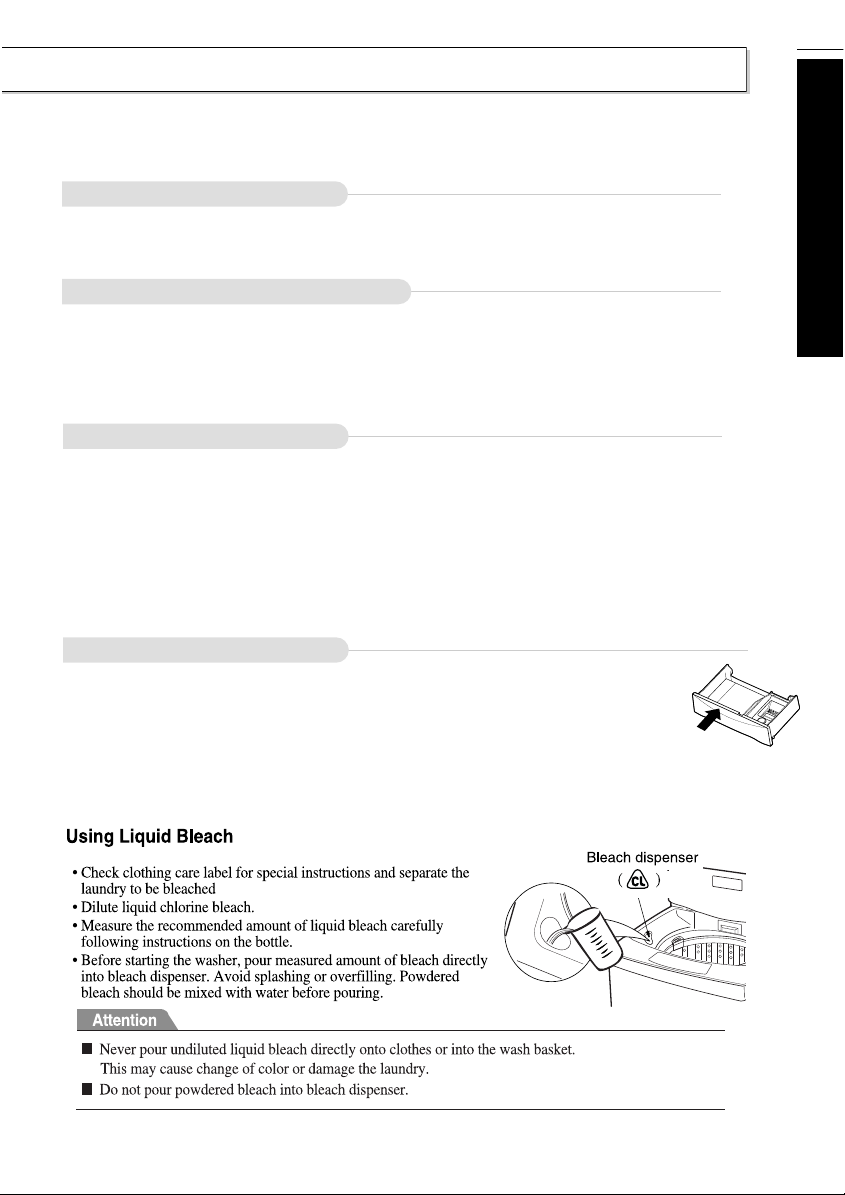 Using Liquid Bleach

• Check clothing care label for special instructions and separate the laundry to be bleached
• Dilute liquid chlorine bleach.
• Measure the recommended amount of liquid bleach carefully following instructions on the bottle.
• Before starting the washer, pour measured amount of bleach directly into bleach dispenser. Avoid splashing or overfilling. Powdered bleach should be mixed with water before pouring.

Bleach dispenser
( CL )

Attention

■ Never pour undiluted liquid bleach directly onto clothes or into the wash basket. This may cause change of color or damage the laundry.
■ Do not pour powdered bleach into bleach dispenser.